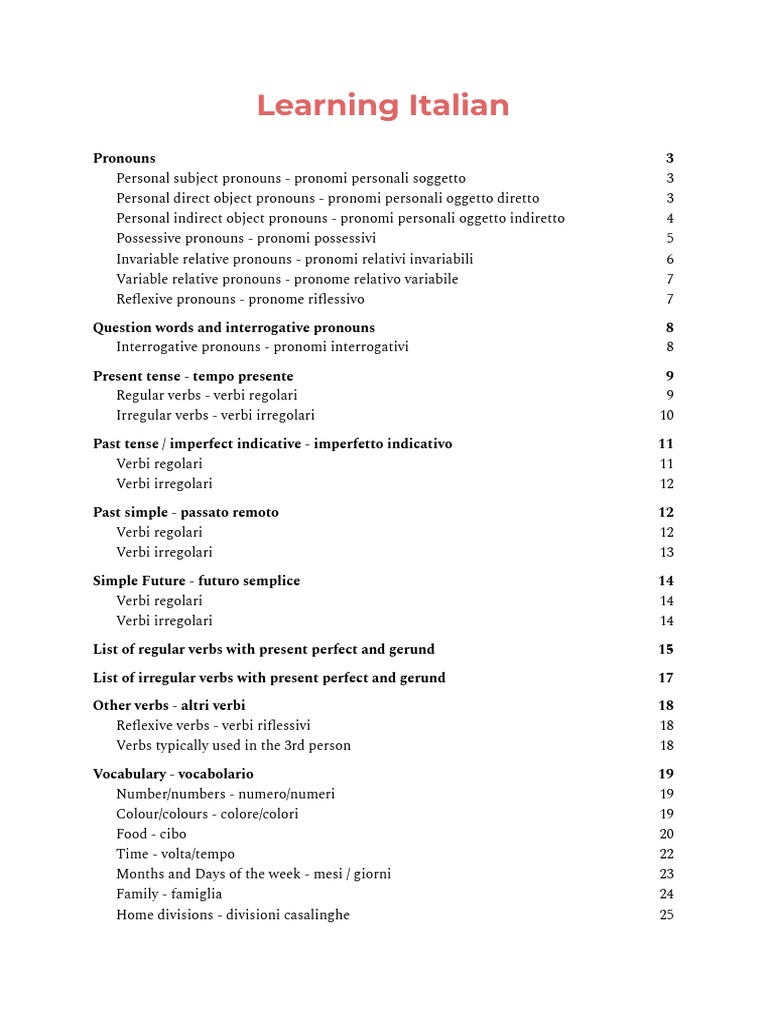 Learning Italian

Pronouns 3
Personal subject pronouns - pronomi personali soggetto 3
Personal direct object pronouns - pronomi personali oggetto diretto 3
Personal indirect object pronouns - pronomi personali oggetto indiretto 4
Possessive pronouns - pronomi possessivi 5
Invariable relative pronouns - pronomi relativi invariabili 6
Variable relative pronouns - pronome relativo variabile 7
Reflexive pronouns - pronome riflessivo 7

Question words and interrogative pronouns 8
Interrogative pronouns - pronomi interrogativi 8

Present tense - tempo presente 9
Regular verbs - verbi regolari 9
Irregular verbs - verbi irregolari 10

Past tense / imperfect indicative - imperfetto indicativo 11
Verbi regolari 11
Verbi irregolari 12

Past simple - passato remoto 12
Verbi regolari 12
Verbi irregolari 13

Simple Future - futuro semplice 14
Verbi regolari 14
Verbi irregolari 14

List of regular verbs with present perfect and gerund 15

List of irregular verbs with present perfect and gerund 17

Other verbs - altri verbi 18
Reflexive verbs - verbi riflessivi 18
Verbs typically used in the 3rd person 18

Vocabulary - vocabolario 19
Number/numbers - numero/numeri 19
Colour/colours - colore/colori 19
Food - cibo 20
Time - volta/tempo 22
Months and Days of the week - mesi / giorni 23
Family - famiglia 24
Home divisions - divisioni casalinghe 25